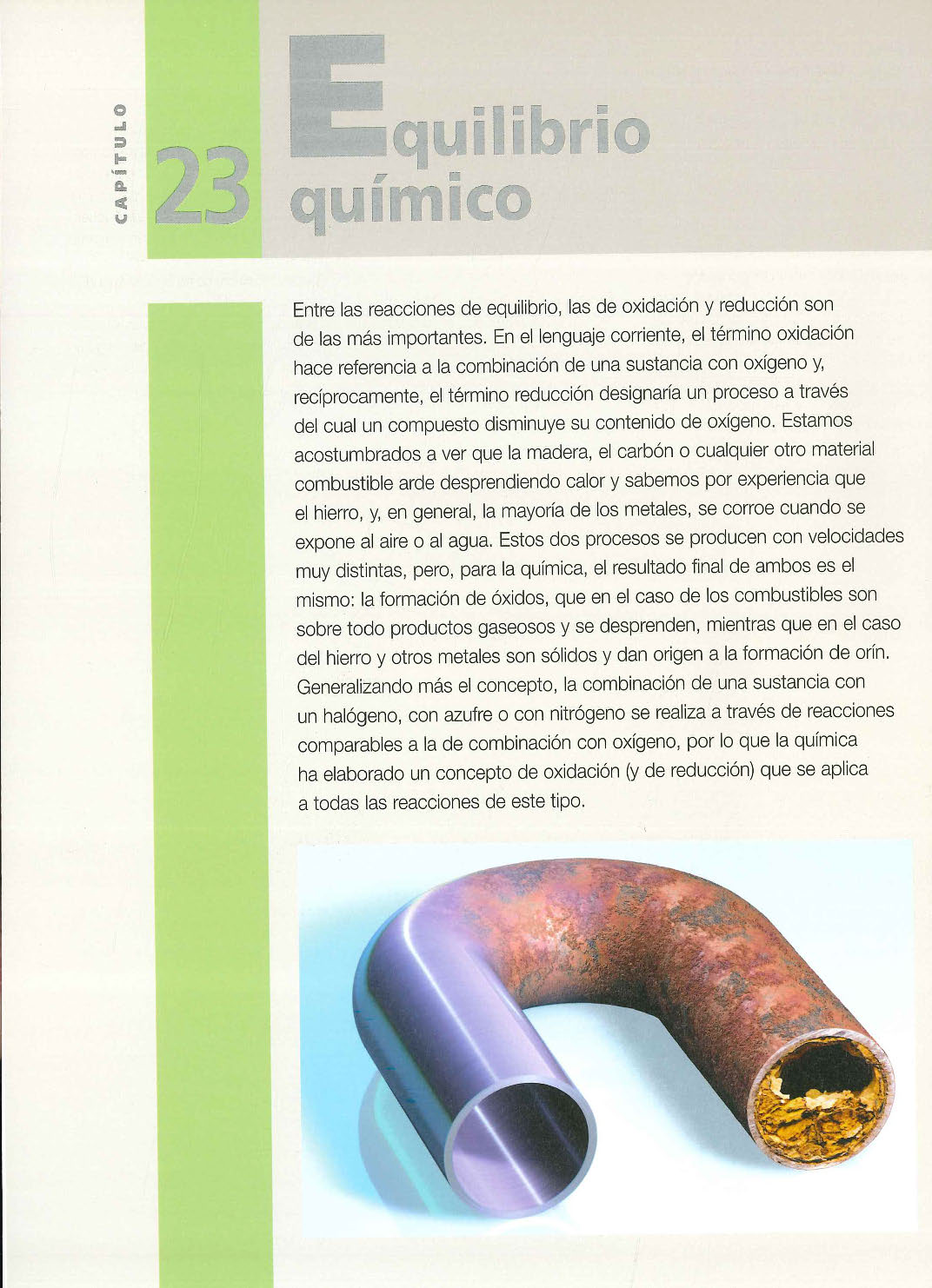 CAPÍTULO

23

Equilibrio químico

Entre las reacciones de equilibrio, las de oxidación y reducción son de las más importantes. En el lenguaje corriente, el término oxidación hace referencia a la combinación de una sustancia con oxígeno y, recíprocamente, el término reducción designaría un proceso a través del cual un compuesto disminuye su contenido de oxígeno. Estamos acostumbrados a ver que la madera, el carbón o cualquier otro material combustible arde desprendiendo calor y sabemos por experiencia que el hierro, y, en general, la mayoría de los metales, se corroe cuando se expone al aire o al agua. Estos dos procesos se producen con velocidades muy distintas, pero, para la química, el resultado final de ambos es el mismo: la formación de óxidos, que en el caso de los combustibles son sobre todo productos gaseosos y se desprenden, mientras que en el caso del hierro y otros metales son sólidos y dan origen a la formación de orín. Generalizando más el concepto, la combinación de una sustancia con un halógeno, con azufre o con nitrógeno se realiza a través de reacciones comparables a la de combinación con oxígeno, por lo que la química ha elaborado un concepto de oxidación (y de reducción) que se aplica a todas las reacciones de este tipo.